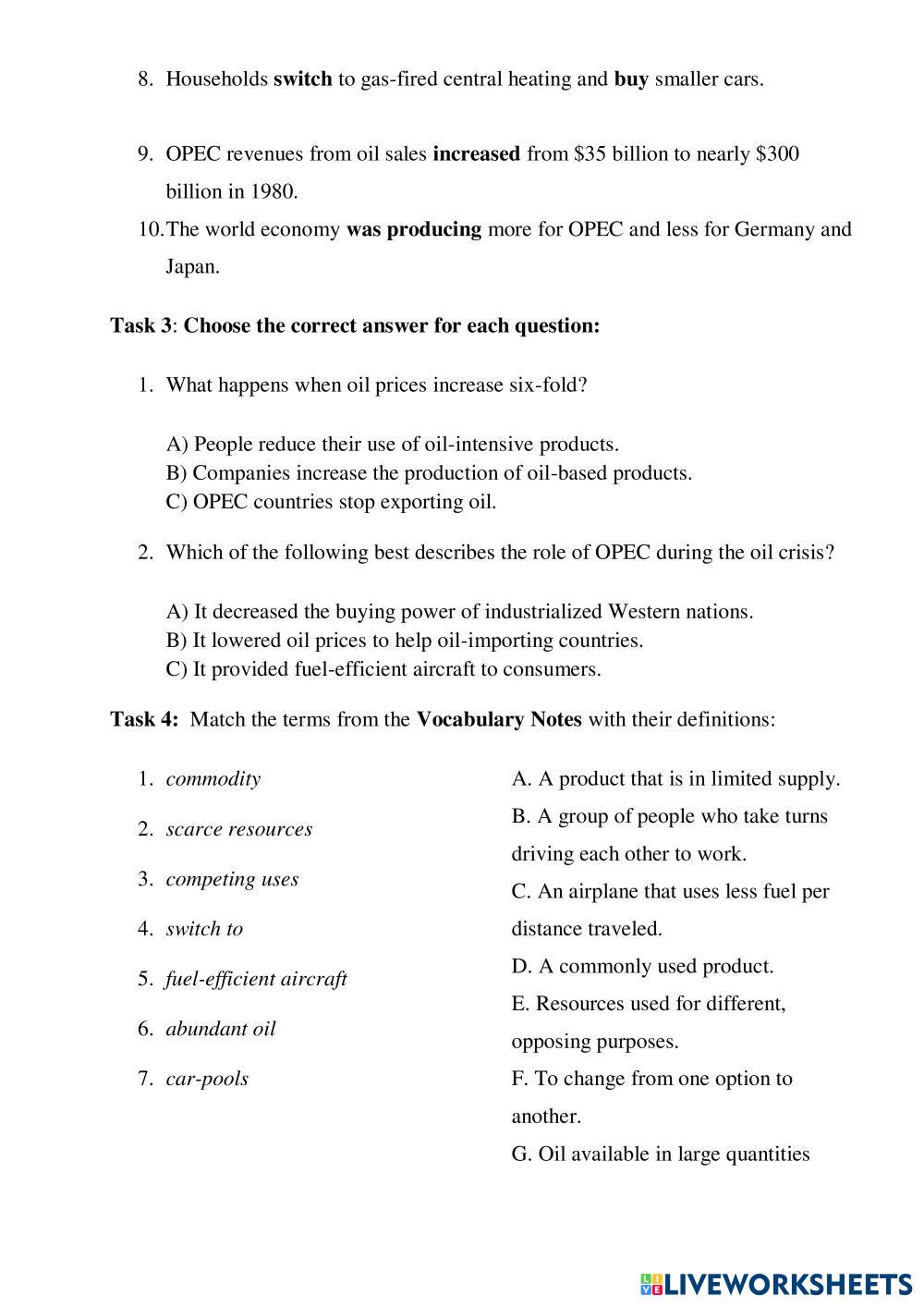 8. Households switch to gas-fired central heating and buy smaller cars.

9. OPEC revenues from oil sales increased from \$35 billion to nearly \$300 billion in 1980.

10. The world economy was producing more for OPEC and less for Germany and Japan.

Task 3: Choose the correct answer for each question:

1. What happens when oil prices increase six-fold?

A) People reduce their use of oil-intensive products.
B) Companies increase the production of oil-based products.
C) OPEC countries stop exporting oil.

2. Which of the following best describes the role of OPEC during the oil crisis?

A) It decreased the buying power of industrialized Western nations.
B) It lowered oil prices to help oil-importing countries.
C) It provided fuel-efficient aircraft to consumers.

Task 4: Match the terms from the Vocabulary Notes with their definitions:

1. commodity
2. scarce resources
3. competing uses
4. switch to
5. fuel-efficient aircraft
6. abundant oil
7. car-pools

A. A product that is in limited supply.
B. A group of people who take turns driving each other to work.
C. An airplane that uses less fuel per distance traveled.
D. A commonly used product.
E. Resources used for different, opposing purposes.
F. To change from one option to another.
G. Oil available in large quantities

LIVEWORKSHEETS